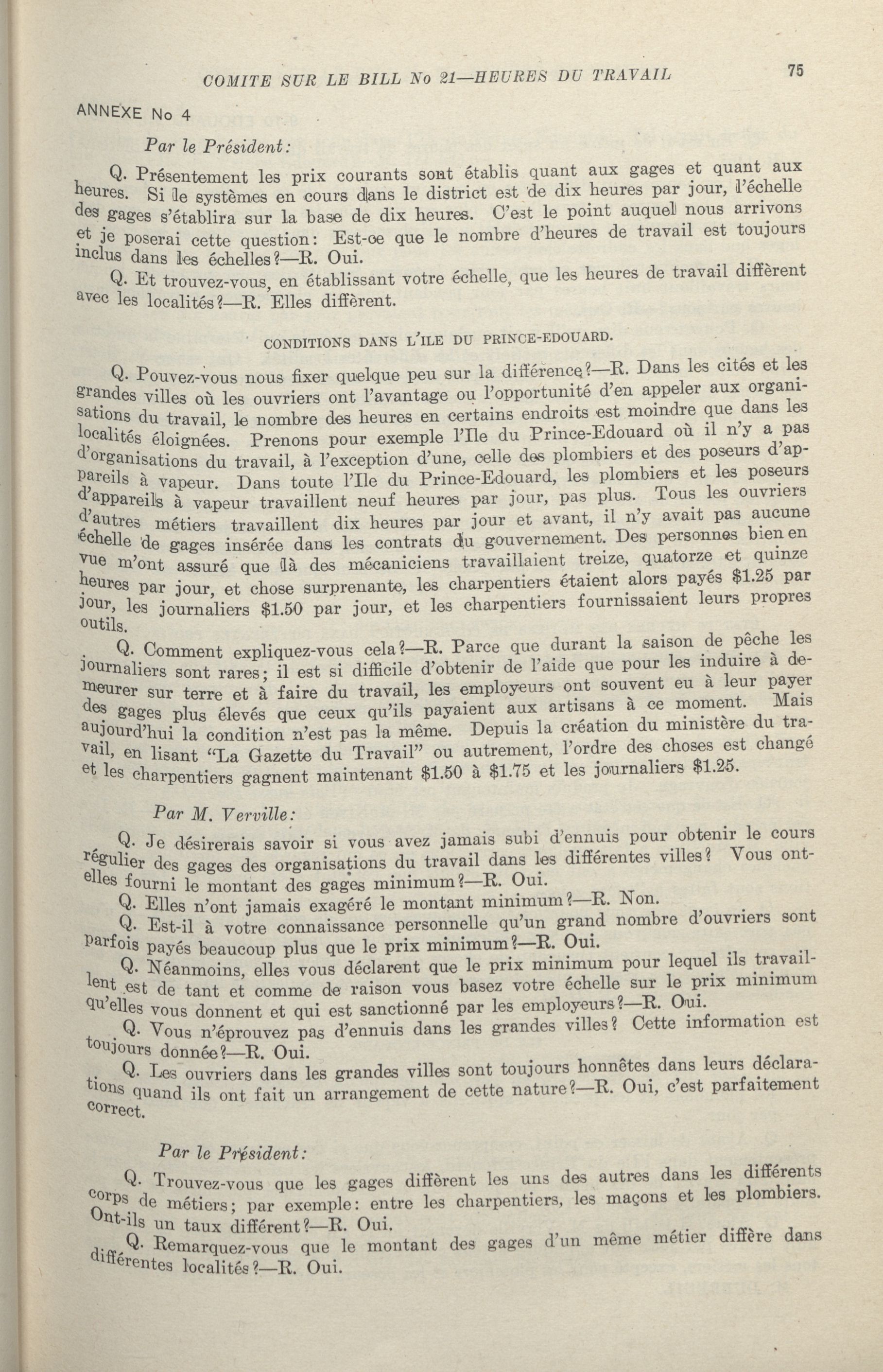 COMITE SUR LE BILL No 21—HEURES DU TRAVAIL

75

ANNEXE No 4

Par le Président:

Q. Présentement les prix courants sont établis quant aux gages et quant aux heures. Si le systèmes en cours dans le district est de dix heures par jour, l'échelle des gages s'établira sur la base de dix heures. C'est le point auquel nous arrivons et je poserai cette question: Est-ce que le nombre d'heures de travail est toujours inclus dans les échelles?—R. Oui.

Q. Et trouvez-vous, en établissant votre échelle, que les heures de travail diffèrent avec les localités?—R. Elles diffèrent.

CONDITIONS DANS L'ILE DU PRINCE-EDOUARD.

Q. Pouvez-vous nous fixer quelque peu sur la différence?—R. Dans les cités et les grandes villes où les ouvriers ont l'avantage ou l'opportunité d'en appeler aux organisations du travail, le nombre des heures en certains endroits est moindre que dans les localités éloignées. Prenons pour exemple l'Ile du Prince-Edouard où il n'y a pas d'organisations du travail, à l'exception d'une, celle des plombiers et des poseurs d'appareils à vapeur. Dans toute l'Ile du Prince-Edouard, les plombiers et les poseurs d'appareils à vapeur travaillent neuf heures par jour, pas plus. Tous les ouvriers d'autres métiers travaillent dix heures par jour et avant, il n'y avait pas aucune échelle de gages insérée dans les contrats du gouvernement. Des personnes bien en vue m'ont assuré que là des mécaniciens travaillaient treize, quatorze et quinze heures par jour, et chose surprenante, les charpentiers étaient alors payés $1.25 par jour, les journaliers $1.50 par jour, et les charpentiers fournissaient leurs propres outils.

Q. Comment expliquez-vous cela?—R. Parce que durant la saison de pêche les journaliers sont rares; il est si difficile d'obtenir de l'aide que pour les induire à demeurer sur terre et à faire du travail, les employeurs ont souvent eu à leur payer des gages plus élevés que ceux qu'ils payaient aux artisans à ce moment. Mais aujourd'hui la condition n'est pas la même. Depuis la création du ministère du travail, en lisant "La Gazette du Travail" ou autrement, l'ordre des choses est changé et les charpentiers gagnent maintenant $1.50 à $1.75 et les journaliers $1.25.

Par M. Verville:

Q. Je désirerais savoir si vous avez jamais subi d'ennuis pour obtenir le cours régulier des gages des organisations du travail dans les différentes villes? Vous ont-elles fourni le montant des gages minimum?—R. Oui.

Q. Elles n'ont jamais exagéré le montant minimum?—R. Non.

Q. Est-il à votre connaissance personnelle qu'un grand nombre d'ouvriers sont parfois payés beaucoup plus que le prix minimum?—R. Oui.

Q. Néanmoins, elles vous déclarent que le prix minimum pour lequel ils travaillent est de tant et comme de raison vous basez votre échelle sur le prix minimum qu'elles vous donnent et qui est sanctionné par les employeurs?—R. Oui.

Q. Vous n'éprouvez pas d'ennuis dans les grandes villes? Cette information est toujours donnée?—R. Oui.

Q. Les ouvriers dans les grandes villes sont toujours honnêtes dans leurs déclarations quand ils ont fait un arrangement de cette nature?—R. Oui, c'est parfaitement correct.

Par le Président:

Q. Trouvez-vous que les gages diffèrent les uns des autres dans les différents corps de métiers; par exemple: entre les charpentiers, les maçons et les plombiers. Ont-ils un taux différent?—R. Oui.

Q. Remarquez-vous que le montant des gages d'un même métier diffère dans différentes localités?—R. Oui.